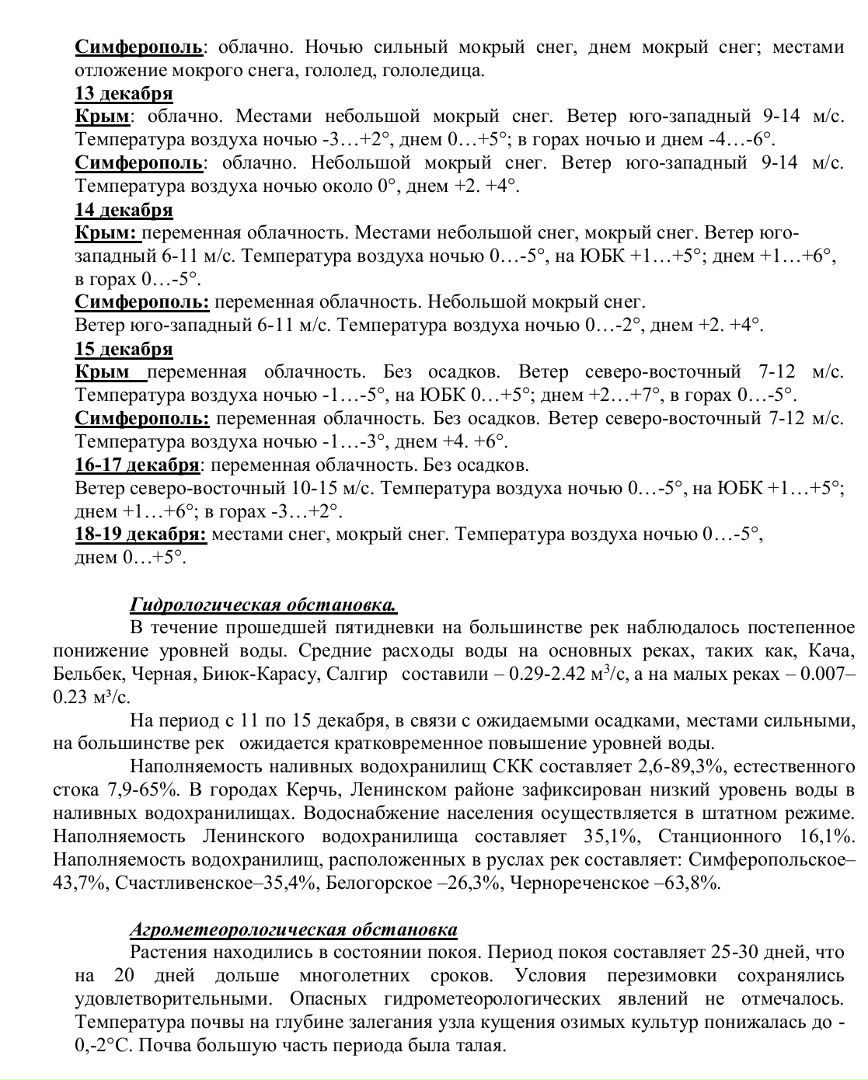 Симферополь: облачно. Ночью сильный мокрый снег, днем мокрый снег; местами отложение мокрого снега, гололед, гололедица.
13 декабря
Крым: облачно. Местами небольшой мокрый снег. Ветер юго-западный 9-14 м/с. Температура воздуха ночью -3…+2°, днем 0…+5°; в горах ночью и днем -4…-6°.
Симферополь: облачно. Небольшой мокрый снег. Ветер юго-западный 9-14 м/с. Температура воздуха ночью около 0°, днем +2. +4°.
14 декабря
Крым: переменная облачность. Местами небольшой снег, мокрый снег. Ветер юго-западный 6-11 м/с. Температура воздуха ночью 0…-5°, на ЮБК +1…+5°; днем +1…+6°, в горах 0…-5°.
Симферополь: переменная облачность. Небольшой мокрый снег.
Ветер юго-западный 6-11 м/с. Температура воздуха ночью 0…-2°, днем +2. +4°.
15 декабря
Крым переменная облачность. Без осадков. Ветер северо-восточный 7-12 м/с. Температура воздуха ночью -1…-5°, на ЮБК 0…+5°; днем +2…+7°, в горах 0…-5°.
Симферополь: переменная облачность. Без осадков. Ветер северо-восточный 7-12 м/с. Температура воздуха ночью -1…-3°, днем +4. +6°.
16-17 декабря: переменная облачность. Без осадков.
Ветер северо-восточный 10-15 м/с. Температура воздуха ночью 0…-5°, на ЮБК +1…+5°; днем +1…+6°; в горах -3…+2°.
18-19 декабря: местами снег, мокрый снег. Температура воздуха ночью 0…-5°, днем 0…+5°.

Гидрологическая обстановка.
В течение прошедшей пятидневки на большинстве рек наблюдалось постепенное понижение уровней воды. Средние расходы воды на основных реках, таких как, Кача, Бельбек, Черная, Биюк-Карасу, Салгир составили – 0.29-2.42 м$^3$/с, а на малых реках – 0.007–0.23 м³/с.
На период с 11 по 15 декабря, в связи с ожидаемыми осадками, местами сильными, на большинстве рек ожидается кратковременное повышение уровней воды.
Наполняемость наливных водохранилищ СКК составляет 2,6-89,3%, естественного стока 7,9-65%. В городах Керчь, Ленинском районе зафиксирован низкий уровень воды в наливных водохранилищах. Водоснабжение населения осуществляется в штатном режиме. Наполняемость Ленинского водохранилища составляет 35,1%, Станционного 16,1%. Наполняемость водохранилищ, расположенных в руслах рек составляет: Симферопольское–43,7%, Счастливенское–35,4%, Белогорское –26,3%, Чернореченское –63,8%.

Агрометеорологическая обстановка
Растения находились в состоянии покоя. Период покоя составляет 25-30 дней, что на 20 дней дольше многолетних сроков. Условия перезимовки сохранялись удовлетворительными. Опасных гидрометеорологических явлений не отмечалось. Температура почвы на глубине залегания узла кущения озимых культур понижалась до -0,-2°С. Почва большую часть периода была талая.